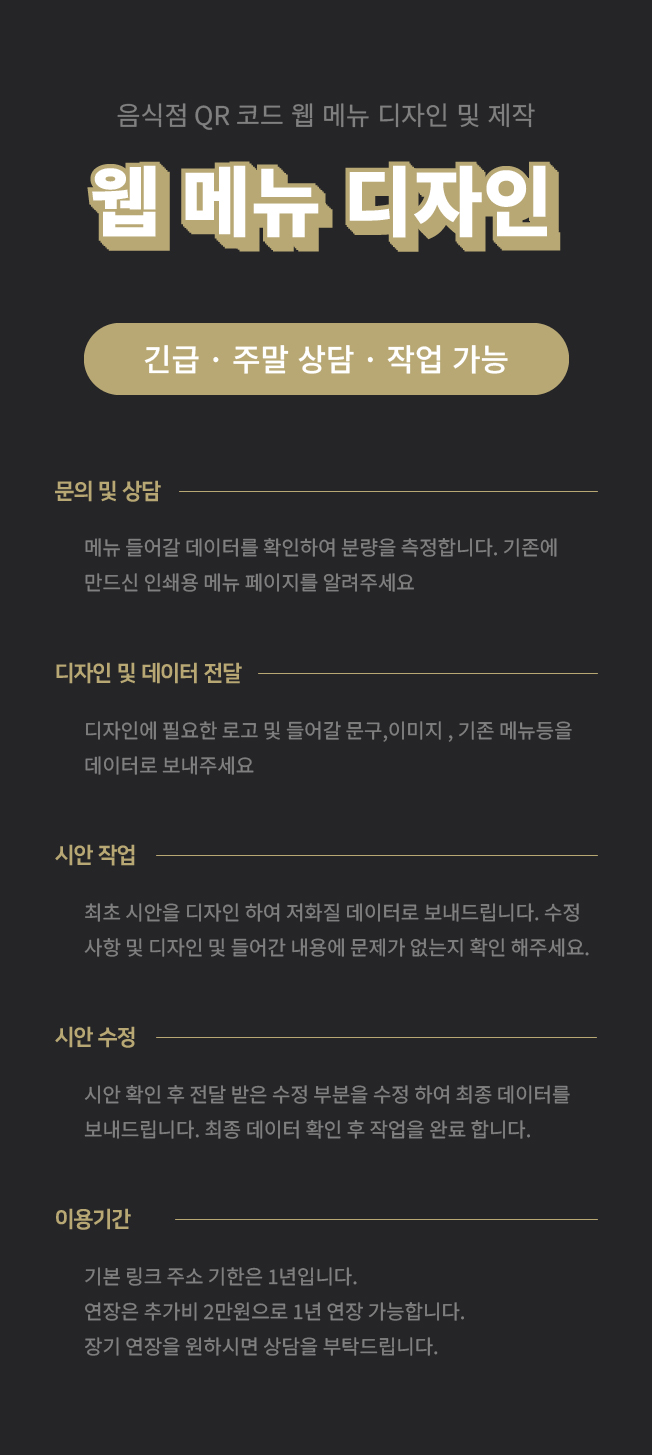 음식점 QR 코드 웹 메뉴 디자인 및 제작

웹 메뉴 디자인

긴급 · 주말 상담 · 작업 가능

문의 및 상담

메뉴 들어갈 데이터를 확인하여 분량을 측정합니다. 기존에 만드신 인쇄용 메뉴 페이지를 알려주세요

디자인 및 데이터 전달

디자인에 필요한 로고 및 들어갈 문구,이미지 , 기존 메뉴등을 데이터로 보내주세요

시안 작업

최초 시안을 디자인 하여 저화질 데이터로 보내드립니다. 수정 사항 및 디자인 및 들어간 내용에 문제가 없는지 확인 해주세요.

시안 수정

시안 확인 후 전달 받은 수정 부분을 수정 하여 최종 데이터를 보내드립니다. 최종 데이터 확인 후 작업을 완료 합니다.

이용기간

기본 링크 주소 기한은 1년입니다.
연장은 추가비 2만원으로 1년 연장 가능합니다.
장기 연장을 원하시면 상담을 부탁드립니다.